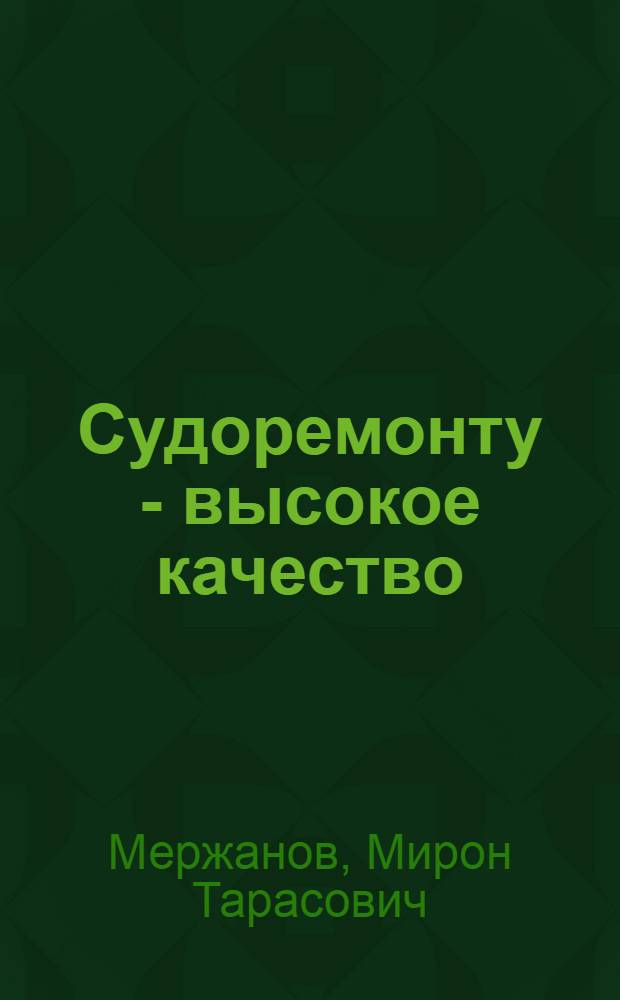 Судоремонту - высокое качество

Мержанов, Мирон Тарасович